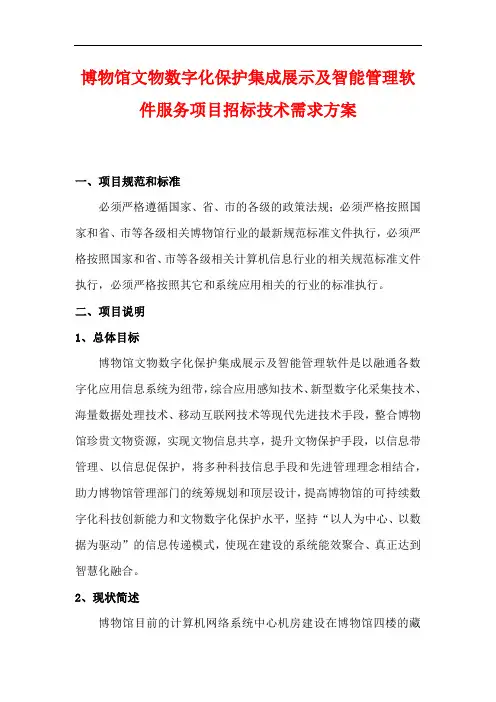 博物馆文物数字化保护集成展示及智能管理软件服务项目招标技术需求方案

一、项目规范和标准

必须严格遵循国家、省、市的各级的政策法规；必须严格按照国家和省、市等各级相关博物馆行业的最新规范标准文件执行，必须严格按照国家和省、市等各级相关计算机信息行业的相关规范标准文件执行，必须严格按照其它和系统应用相关的行业的标准执行。

二、项目说明

1、总体目标

博物馆文物数字化保护集成展示及智能管理软件是以融通各数字化应用信息系统为纽带，综合应用感知技术、新型数字化采集技术、海量数据处理技术、移动互联网技术等现代先进技术手段，整合博物馆珍贵文物资源，实现文物信息共享，提升文物保护手段，以信息带管理、以信息促保护，将多种科技信息手段和先进管理理念相结合，助力博物馆管理部门的统筹规划和顶层设计，提高博物馆的可持续数字化科技创新能力和文物数字化保护水平，坚持“以人为中心、以数据为驱动”的信息传递模式，使现在建设的系统能效聚合、真正达到智慧化融合。

2、现状简述

博物馆目前的计算机网络系统中心机房建设在博物馆四楼的藏